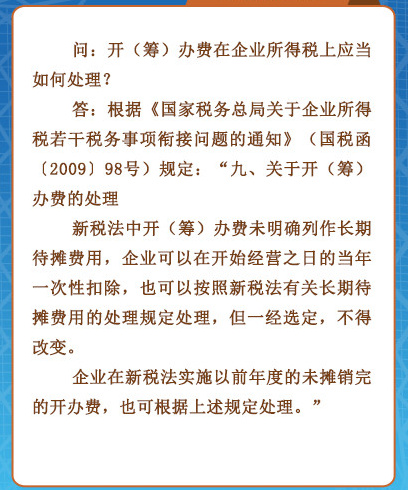 问：开（筹）办费在企业所得税上应当如何处理？

答：根据《国家税务总局关于企业所得税若干税务事项衔接问题的通知》（国税函〔2009〕98号）规定：“九、关于开（筹）办费的处理

新税法中开（筹）办费未明确列作长期待摊费用，企业可以在开始经营之日的当年一次性扣除，也可以按照新税法有关长期待摊费用的处理规定处理，但一经选定，不得改变。

企业在新税法实施以前年度的未摊销完的开办费，也可根据上述规定处理。”